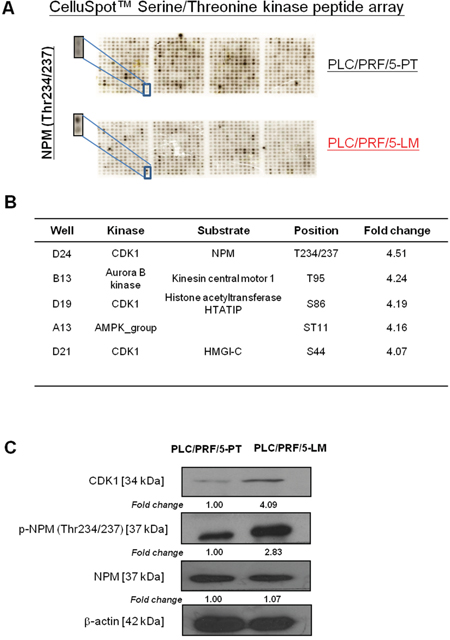 A

CelluSpot™ Serine/Threonine kinase peptide array

NPM (Thr234/237)

PLC/PRF/5-PT

PLC/PRF/5-LM

B

| Well | Kinase | Substrate | Position | Fold change |
|---|---|---|---|---|
| D24 | CDK1 | NPM | T234/237 | 4.51 |
| B13 | Aurora B kinase | Kinesin central motor 1 | T95 | 4.24 |
| D19 | CDK1 | Histone acetyltransferase HTATIP | S86 | 4.19 |
| A13 | AMPK_group | | ST11 | 4.16 |
| D21 | CDK1 | HMGI-C | S44 | 4.07 |

C

PLC/PRF/5-PT PLC/PRF/5-LM

CDK1 [34 kDa]

Fold change 1.00 4.09

p-NPM (Thr234/237) [37 kDa]

Fold change 1.00 2.83

NPM [37 kDa]

Fold change 1.00 1.07

β-actin [42 kDa]